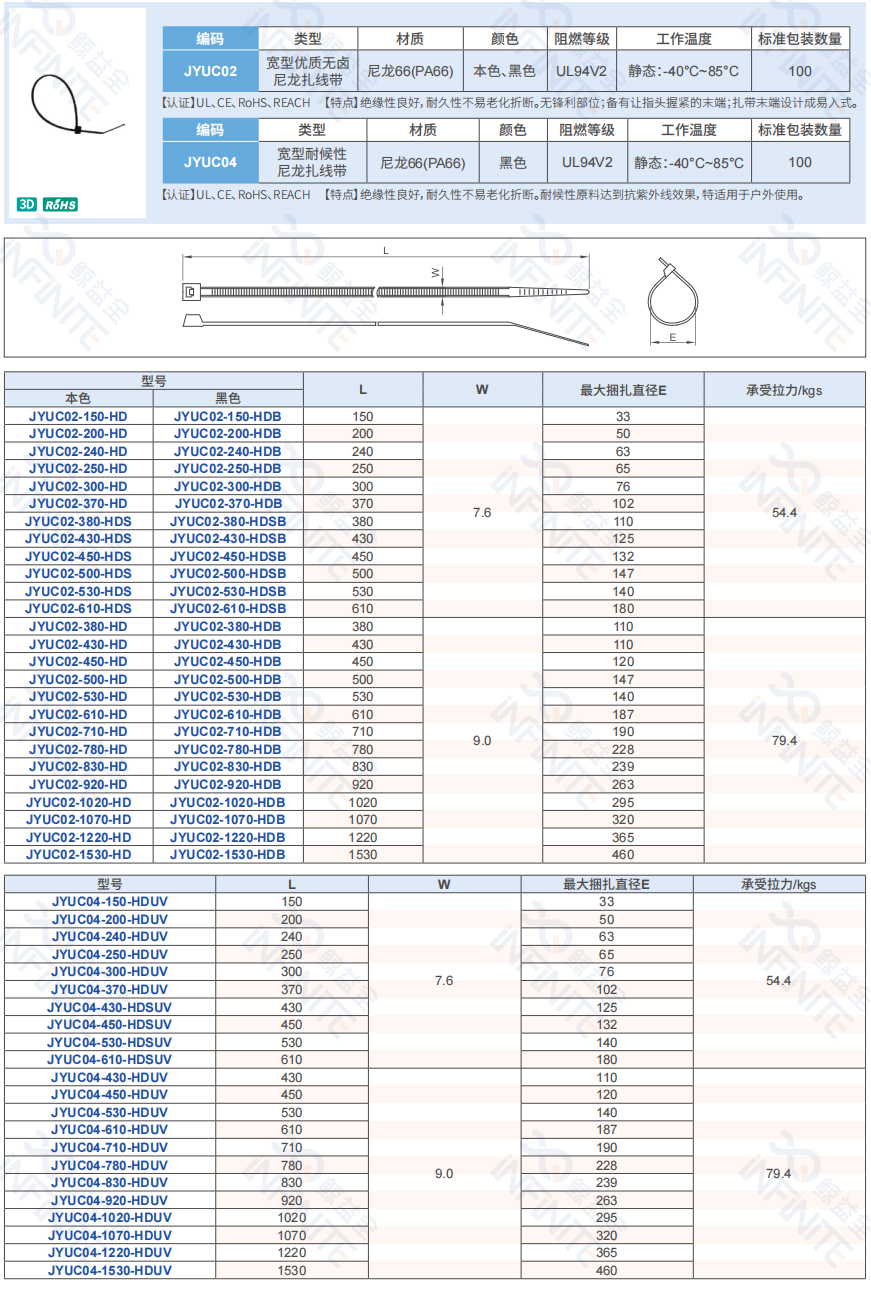 3D RoHS

| 编码 | 类型 | 材质 | 颜色 | 阻燃等级 | 工作温度 | 标准包装数量 |
|---|---|---|---|---|---|---|
| JYUC02 | 宽型优质无卤尼龙扎线带 | 尼龙66(PA66) | 本色、黑色 | UL94V2 | 静态:-40°C~85°C | 100 |

【认证】UL、CE、RoHS、REACH 【特点】绝缘性良好，耐久性不易老化折断。无锋利部位；备有让指头握紧的末端；扎带末端设计成易入式。

| 编码 | 类型 | 材质 | 颜色 | 阻燃等级 | 工作温度 | 标准包装数量 |
|---|---|---|---|---|---|---|
| JYUC04 | 宽型耐候性尼龙扎线带 | 尼龙66(PA66) | 黑色 | UL94V2 | 静态:-40°C~85°C | 100 |

【认证】UL、CE、RoHS、REACH 【特点】绝缘性良好，耐久性不易老化折断。耐候性原料达到抗紫外线效果，特适用于户外使用。

L
W
E

| 型号 本色 | 型号 黑色 | L | W | 最大捆扎直径E | 承受拉力/kgs |
|---|---|---|---|---|---|
| JYUC02-150-HD | JYUC02-150-HDB | 150 | 7.6 | 33 | 54.4 |
| JYUC02-200-HD | JYUC02-200-HDB | 200 | | 50 | |
| JYUC02-240-HD | JYUC02-240-HDB | 240 | | 63 | |
| JYUC02-250-HD | JYUC02-250-HDB | 250 | | 65 | |
| JYUC02-300-HD | JYUC02-300-HDB | 300 | | 76 | |
| JYUC02-370-HD | JYUC02-370-HDB | 370 | | 102 | |
| JYUC02-380-HDS | JYUC02-380-HDSB | 380 | | 110 | |
| JYUC02-430-HDS | JYUC02-430-HDSB | 430 | | 125 | |
| JYUC02-450-HDS | JYUC02-450-HDSB | 450 | | 132 | |
| JYUC02-500-HDS | JYUC02-500-HDSB | 500 | | 147 | |
| JYUC02-530-HDS | JYUC02-530-HDSB | 530 | | 140 | |
| JYUC02-610-HDS | JYUC02-610-HDSB | 610 | | 180 | |
| JYUC02-380-HD | JYUC02-380-HDB | 380 | 9.0 | 110 | 79.4 |
| JYUC02-430-HD | JYUC02-430-HDB | 430 | | 110 | |
| JYUC02-450-HD | JYUC02-450-HDB | 450 | | 120 | |
| JYUC02-500-HD | JYUC02-500-HDB | 500 | | 147 | |
| JYUC02-530-HD | JYUC02-530-HDB | 530 | | 140 | |
| JYUC02-610-HD | JYUC02-610-HDB | 610 | | 187 | |
| JYUC02-710-HD | JYUC02-710-HDB | 710 | | 190 | |
| JYUC02-780-HD | JYUC02-780-HDB | 780 | | 228 | |
| JYUC02-830-HD | JYUC02-830-HDB | 830 | | 239 | |
| JYUC02-920-HD | JYUC02-920-HDB | 920 | | 263 | |
| JYUC02-1020-HD | JYUC02-1020-HDB | 1020 | | 295 | |
| JYUC02-1070-HD | JYUC02-1070-HDB | 1070 | | 320 | |
| JYUC02-1220-HD | JYUC02-1220-HDB | 1220 | | 365 | |
| JYUC02-1530-HD | JYUC02-1530-HDB | 1530 | | 460 | |

| 型号 | L | W | 最大捆扎直径E | 承受拉力/kgs |
|---|---|---|---|---|
| JYUC04-150-HDUV | 150 | 7.6 | 33 | 54.4 |
| JYUC04-200-HDUV | 200 | | 50 | |
| JYUC04-240-HDUV | 240 | | 63 | |
| JYUC04-250-HDUV | 250 | | 65 | |
| JYUC04-300-HDUV | 300 | | 76 | |
| JYUC04-370-HDUV | 370 | | 102 | |
| JYUC04-430-HDSUV | 430 | | 125 | |
| JYUC04-450-HDSUV | 450 | | 132 | |
| JYUC04-530-HDSUV | 530 | | 140 | |
| JYUC04-610-HDSUV | 610 | | 180 | |
| JYUC04-430-HDUV | 430 | 9.0 | 110 | 79.4 |
| JYUC04-450-HDUV | 450 | | 120 | |
| JYUC04-530-HDUV | 530 | | 140 | |
| JYUC04-610-HDUV | 610 | | 187 | |
| JYUC04-710-HDUV | 710 | | 190 | |
| JYUC04-780-HDUV | 780 | | 228 | |
| JYUC04-830-HDUV | 830 | | 239 | |
| JYUC04-920-HDUV | 920 | | 263 | |
| JYUC04-1020-HDUV | 1020 | | 295 | |
| JYUC04-1070-HDUV | 1070 | | 320 | |
| JYUC04-1220-HDUV | 1220 | | 365 | |
| JYUC04-1530-HDUV | 1530 | | 460 | |